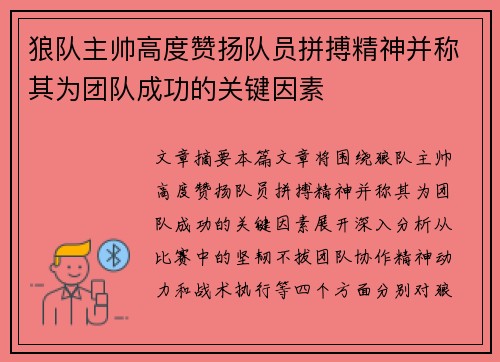 狼队主帅高度赞扬队员拼搏精神并称其为团队成功的关键因素

文章摘要本篇文章将围绕狼队主帅高度赞扬队员拼搏精神并称其为团队成功的关键因素展开深入分析从比赛中的坚韧不拔团队协作精神动力和战术执行等四个方面分别对狼